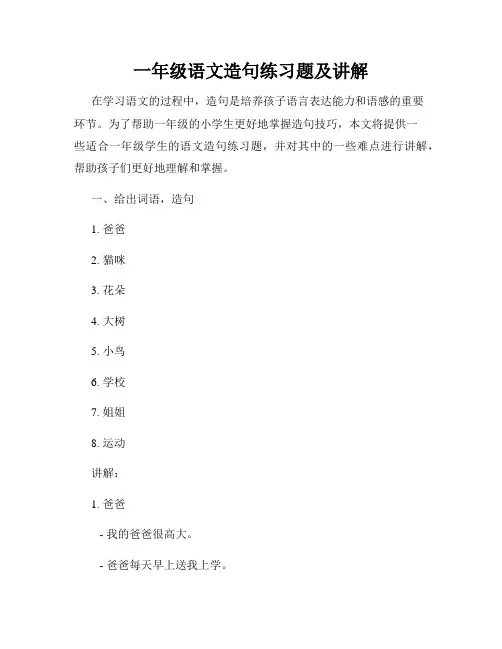 一年级语文造句练习题及讲解

在学习语文的过程中，造句是培养孩子语言表达能力和语感的重要环节。为了帮助一年级的小学生更好地掌握造句技巧，本文将提供一些适合一年级学生的语文造句练习题，并对其中的一些难点进行讲解，帮助孩子们更好地理解和掌握。

一、给出词语，造句

1. 爸爸

2. 猫咪

3. 花朵

4. 大树

5. 小鸟

6. 学校

7. 姐姐

8. 运动

讲解：

1. 爸爸

- 我的爸爸很高大。

- 爸爸每天早上送我上学。